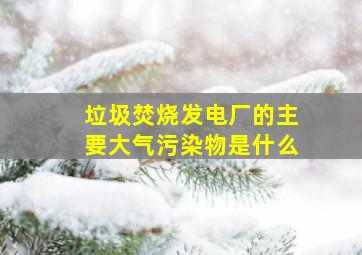 垃圾焚烧发电厂的主要大气污染物是什么